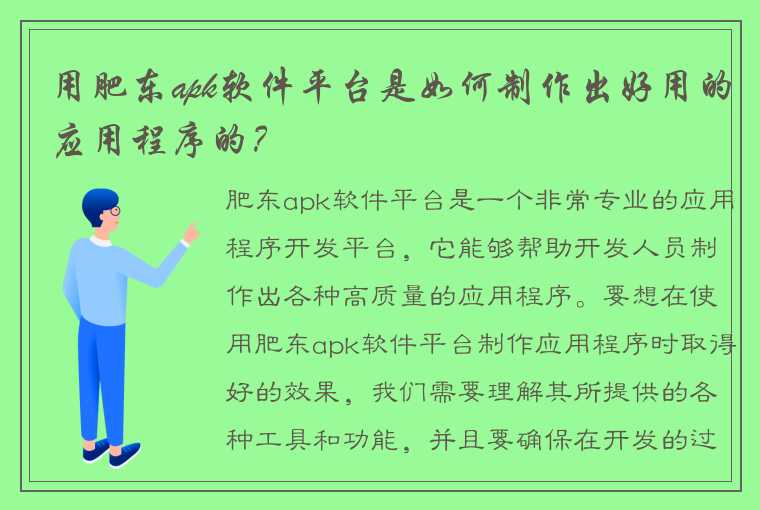 用肥东apk软件平台是如何制作出好用的应用程序的？

肥东apk软件平台是一个非常专业的应用程序开发平台，它能够帮助开发人员制作出各种高质量的应用程序。要想在使用肥东apk软件平台制作应用程序时取得好的效果，我们需要理解其所提供的各种工具和功能，并且要确保在开发的过